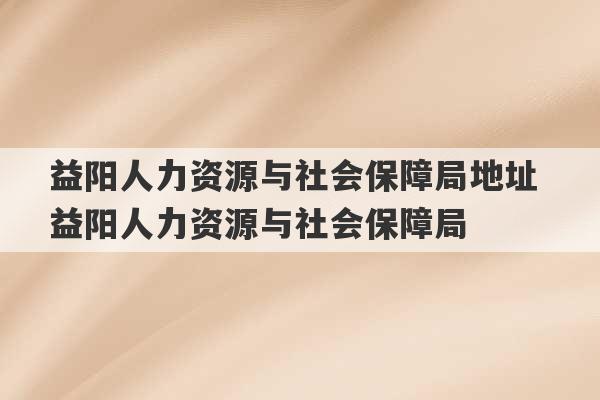 益阳人力资源与社会保障局地址
益阳人力资源与社会保障局